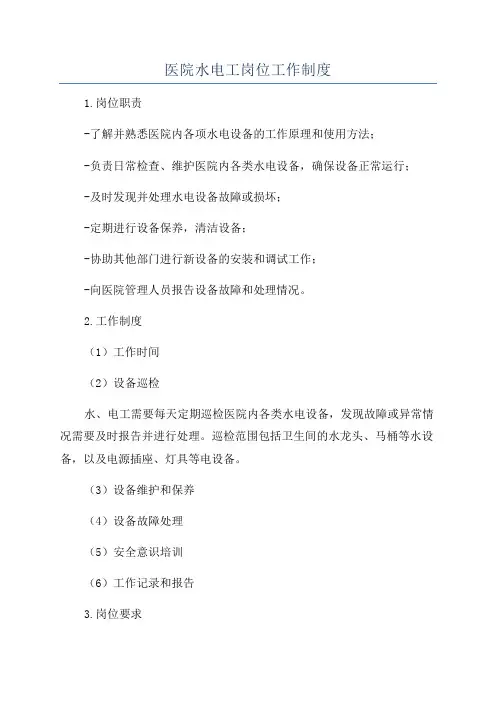 医院水电工岗位工作制度

1.岗位职责

-了解并熟悉医院内各项水电设备的工作原理和使用方法；

-负责日常检查、维护医院内各类水电设备，确保设备正常运行；

-及时发现并处理水电设备故障或损坏；

-定期进行设备保养，清洁设备；

-协助其他部门进行新设备的安装和调试工作；

-向医院管理人员报告设备故障和处理情况。

2.工作制度

（1）工作时间

（2）设备巡检

水、电工需要每天定期巡检医院内各类水电设备，发现故障或异常情况需要及时报告并进行处理。巡检范围包括卫生间的水龙头、马桶等水设备，以及电源插座、灯具等电设备。

（3）设备维护和保养

（4）设备故障处理

（5）安全意识培训

（6）工作记录和报告

3.岗位要求